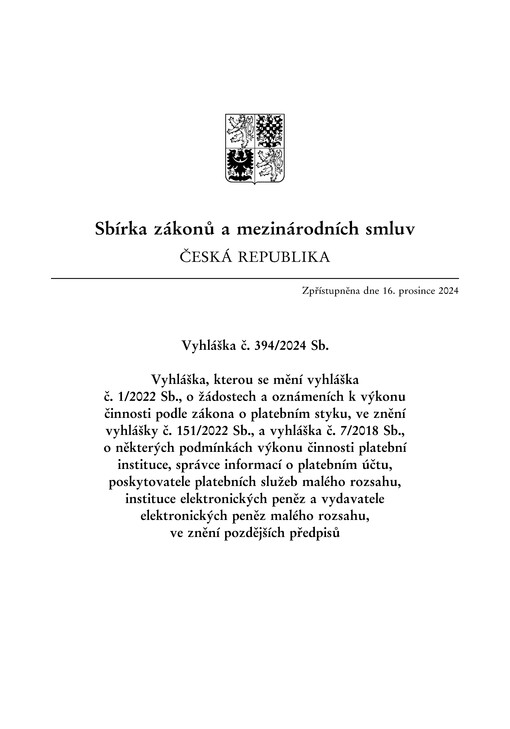 Sbírka zákonů a mezinárodních smluv
ČESKÁ REPUBLIKA

Zpřístupněna dne 16. prosince 2024

Vyhláška č. 394/2024 Sb.

Vyhláška, kterou se mění vyhláška č. 1/2022 Sb., o žádostech a oznámeních k výkonu činnosti podle zákona o platebním styku, ve znění vyhlášky č. 151/2022 Sb., a vyhláška č. 7/2018 Sb., o některých podmínkách výkonu činnosti platební instituce, správce informací o platebním účtu, poskytovatele platebních služeb malého rozsahu, instituce elektronických peněz a vydavatele elektronických peněz malého rozsahu, ve znění pozdějších předpisů